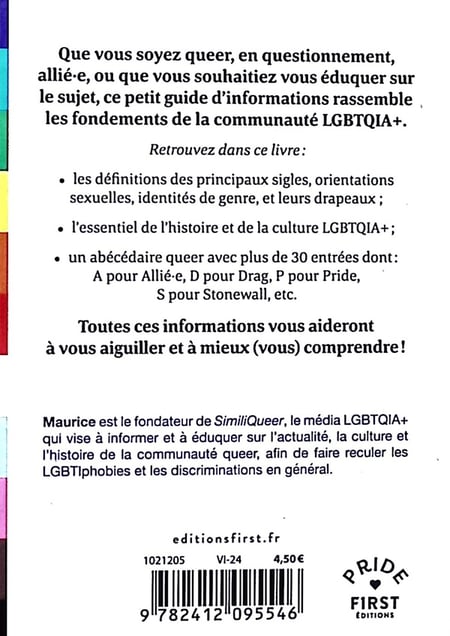 Que vous soyez queer, en questionnement, allié·e, ou que vous souhaitiez vous éduquer sur le sujet, ce petit guide d'informations rassemble les fondements de la communauté LGBTQIA+.

Retrouvez dans ce livre :

• les définitions des principaux sigles, orientations sexuelles, identités de genre, et leurs drapeaux ;

• l'essentiel de l'histoire et de la culture LGBTQIA+ ;

• un abécédaire queer avec plus de 30 entrées dont : A pour Allié·e, D pour Drag, P pour Pride, S pour Stonewall, etc.

Toutes ces informations vous aideront à vous aiguiller et à mieux (vous) comprendre !

Maurice est le fondateur de SimiliQueer, le média LGBTQIA+ qui vise à informer et à éduquer sur l'actualité, la culture et l'histoire de la communauté queer, afin de faire reculer les LGBTIphobies et les discriminations en général.

editionsfirst.fr

1021205 VI-24 4,50€

9 782412 095546

PRIDE
FIRST
ÉDITIONS